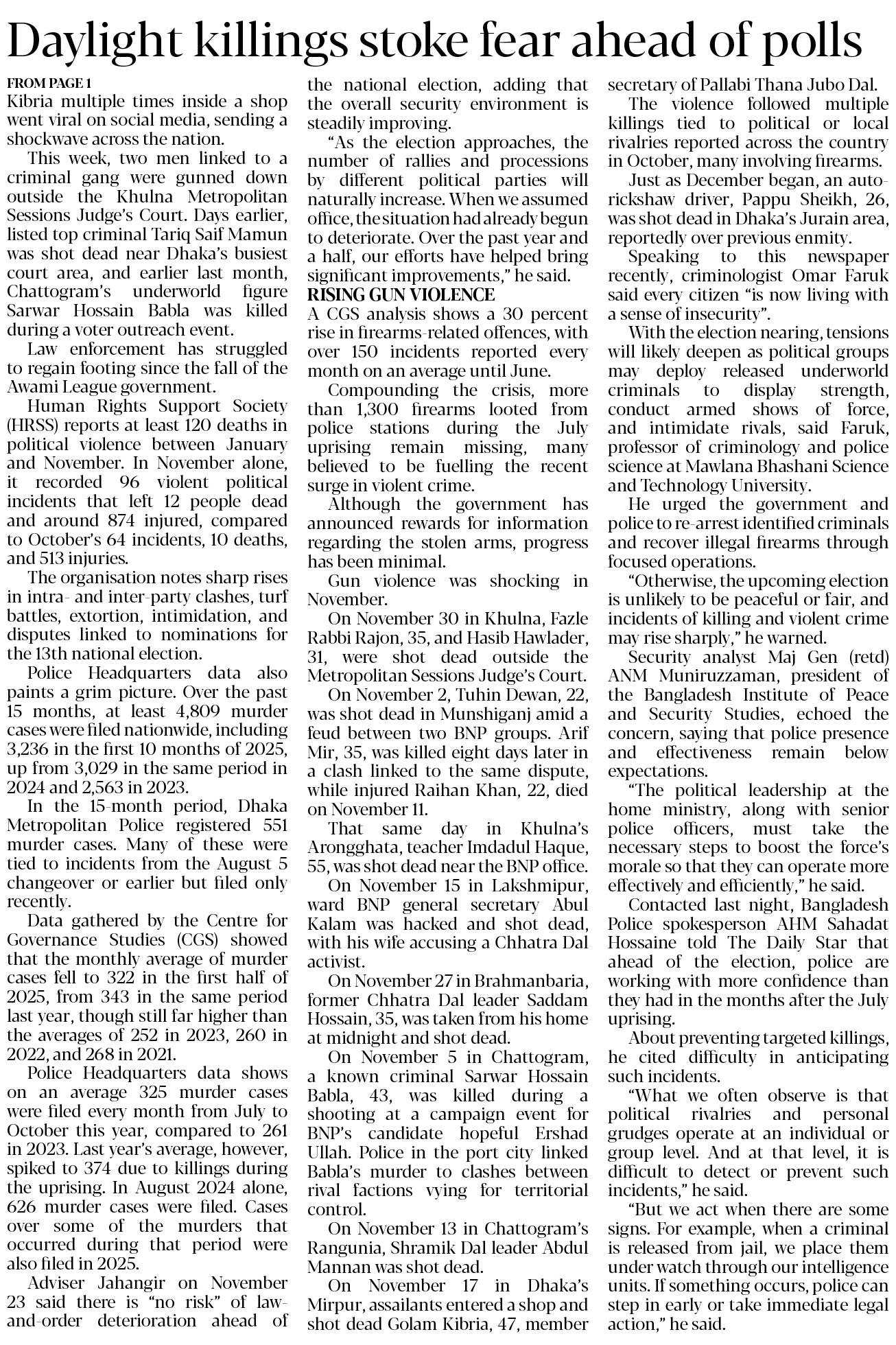 Daylight killings stoke fear ahead of polls

FROM PAGE 1
Kibria multiple times inside a shop went viral on social media, sending a shockwave across the nation.

This week, two men linked to a criminal gang were gunned down outside the Khulna Metropolitan Sessions Judge's Court. Days earlier, listed top criminal Tariq Saif Mamun was shot dead near Dhaka's busiest court area, and earlier last month, Chattogram's underworld figure Sarwar Hossain Babla was killed during a voter outreach event.

Law enforcement has struggled to regain footing since the fall of the Awami League government.

Human Rights Support Society (HRSS) reports at least 120 deaths in political violence between January and November. In November alone, it recorded 96 violent political incidents that left 12 people dead and around 874 injured, compared to October's 64 incidents, 10 deaths, and 513 injuries.

The organisation notes sharp rises in intra- and inter-party clashes, turf battles, extortion, intimidation, and disputes linked to nominations for the 13th national election.

Police Headquarters data also paints a grim picture. Over the past 15 months, at least 4,809 murder cases were filed nationwide, including 3,236 in the first 10 months of 2025, up from 3,029 in the same period in 2024 and 2,563 in 2023.

In the 15-month period, Dhaka Metropolitan Police registered 551 murder cases. Many of these were tied to incidents from the August 5 changeover or earlier but filed only recently.

Data gathered by the Centre for Governance Studies (CGS) showed that the monthly average of murder cases fell to 322 in the first half of 2025, from 343 in the same period last year, though still far higher than the averages of 252 in 2023, 260 in 2022, and 268 in 2021.

Police Headquarters data shows on an average 325 murder cases were filed every month from July to October this year, compared to 261 in 2023. Last year's average, however, spiked to 374 due to killings during the uprising. In August 2024 alone, 626 murder cases were filed. Cases over some of the murders that occurred during that period were also filed in 2025.

Adviser Jahangir on November 23 said there is "no risk" of law-and-order deterioration ahead of the national election, adding that the overall security environment is steadily improving.

"As the election approaches, the number of rallies and processions by different political parties will naturally increase. When we assumed office, the situation had already begun to deteriorate. Over the past year and a half, our efforts have helped bring significant improvements," he said.

RISING GUN VIOLENCE
A CGS analysis shows a 30 percent rise in firearms-related offences, with over 150 incidents reported every month on an average until June.

Compounding the crisis, more than 1,300 firearms looted from police stations during the July uprising remain missing, many believed to be fuelling the recent surge in violent crime.

Although the government has announced rewards for information regarding the stolen arms, progress has been minimal.

Gun violence was shocking in November.

On November 30 in Khulna, Fazle Rabbi Rajon, 35, and Hasib Hawlader, 31, were shot dead outside the Metropolitan Sessions Judge's Court.

On November 2, Tuhin Dewan, 22, was shot dead in Munshiganj amid a feud between two BNP groups. Arif Mir, 35, was killed eight days later in a clash linked to the same dispute, while injured Raihan Khan, 22, died on November 11.

That same day in Khulna's Arongghata, teacher Imdadul Haque, 55, was shot dead near the BNP office.

On November 15 in Lakshmipur, ward BNP general secretary Abul Kalam was hacked and shot dead, with his wife accusing a Chhatra Dal activist.

On November 27 in Brahmanbaria, former Chhatra Dal leader Saddam Hossain, 35, was taken from his home at midnight and shot dead.

On November 5 in Chattogram, a known criminal Sarwar Hossain Babla, 43, was killed during a shooting at a campaign event for BNP's candidate hopeful Ershad Ullah. Police in the port city linked Babla's murder to clashes between rival factions vying for territorial control.

On November 13 in Chattogram's Rangunia, Shramik Dal leader Abdul Mannan was shot dead.

On November 17 in Dhaka's Mirpur, assailants entered a shop and shot dead Golam Kibria, 47, member secretary of Pallabi Thana Jubo Dal.

The violence followed multiple killings tied to political or local rivalries reported across the country in October, many involving firearms.

Just as December began, an auto-rickshaw driver, Pappu Sheikh, 26, was shot dead in Dhaka's Jurain area, reportedly over previous enmity.

Speaking to this newspaper recently, criminologist Omar Faruk said every citizen "is now living with a sense of insecurity".

With the election nearing, tensions will likely deepen as political groups may deploy released underworld criminals to display strength, conduct armed shows of force, and intimidate rivals, said Faruk, professor of criminology and police science at Mawlana Bhashani Science and Technology University.

He urged the government and police to re-arrest identified criminals and recover illegal firearms through focused operations.

"Otherwise, the upcoming election is unlikely to be peaceful or fair, and incidents of killing and violent crime may rise sharply," he warned.

Security analyst Maj Gen (retd) ANM Muniruzzaman, president of the Bangladesh Institute of Peace and Security Studies, echoed the concern, saying that police presence and effectiveness remain below expectations.

"The political leadership at the home ministry, along with senior police officers, must take the necessary steps to boost the force's morale so that they can operate more effectively and efficiently," he said.

Contacted last night, Bangladesh Police spokesperson AHM Sahadat Hossaine told The Daily Star that ahead of the election, police are working with more confidence than they had in the months after the July uprising.

About preventing targeted killings, he cited difficulty in anticipating such incidents.

"What we often observe is that political rivalries and personal grudges operate at an individual or group level. And at that level, it is difficult to detect or prevent such incidents," he said.

"But we act when there are some signs. For example, when a criminal is released from jail, we place them under watch through our intelligence units. If something occurs, police can step in early or take immediate legal action," he said.